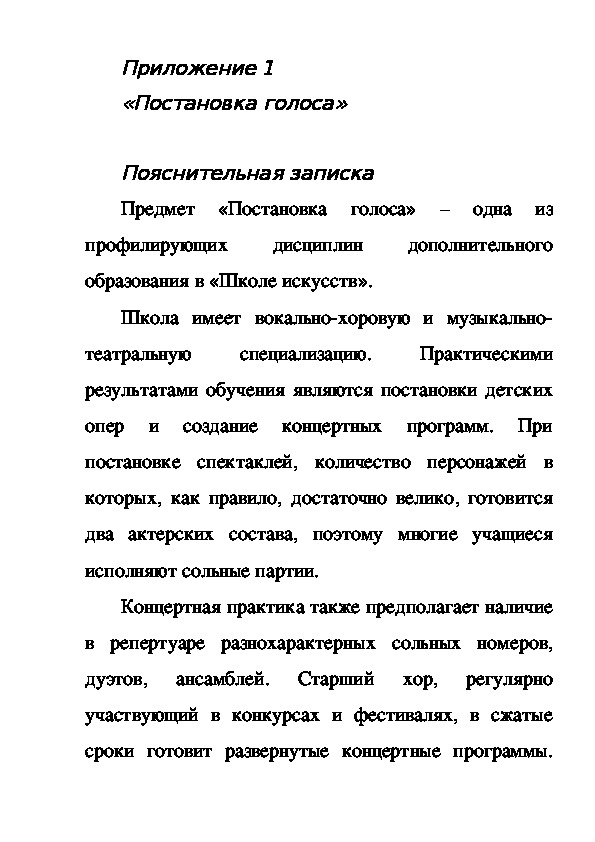 Приложение 1
«Постановка голоса»

Пояснительная записка

Предмет «Постановка голоса» – одна из профилирующих дисциплин дополнительного образования в «Школе искусств».

Школа имеет вокально-хоровую и музыкально-театральную специализацию. Практическими результатами обучения являются постановки детских опер и создание концертных программ. При постановке спектаклей, количество персонажей в которых, как правило, достаточно велико, готовится два актерских состава, поэтому многие учащиеся исполняют сольные партии.

Концертная практика также предполагает наличие в репертуаре разнохарактерных сольных номеров, дуэтов, ансамблей. Старший хор, регулярно участвующий в конкурсах и фестивалях, в сжатые сроки готовит развернутые концертные программы.